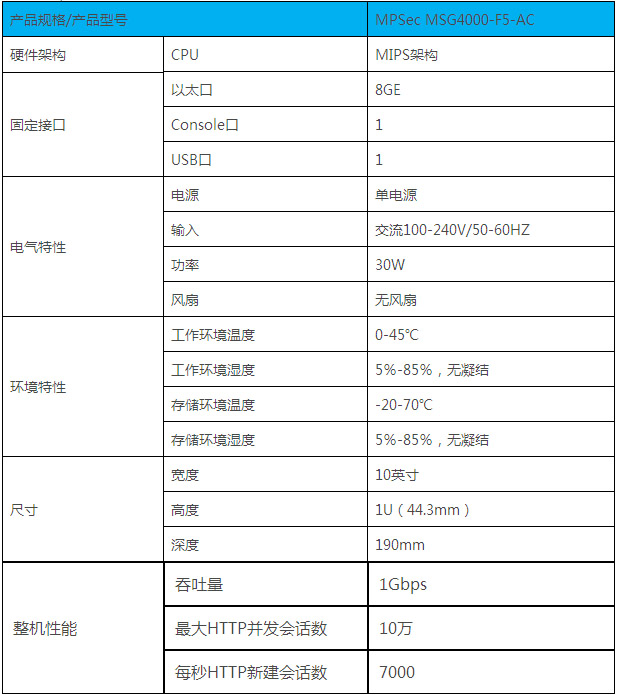 | 产品规格/产品型号 | | MPSec MSG4000-F5-AC |
|---|---|---|
| 硬件架构 | CPU | MIPS架构 |
| 固定接口 | 以太口 | 8GE |
| | Console口 | 1 |
| | USB口 | 1 |
| 电气特性 | 电源 | 单电源 |
| | 输入 | 交流100-240V/50-60HZ |
| | 功率 | 30W |
| | 风扇 | 无风扇 |
| 环境特性 | 工作环境温度 | 0-45℃ |
| | 工作环境湿度 | 5%-85%，无凝结 |
| | 存储环境温度 | -20-70℃ |
| | 存储环境湿度 | 5%-85%，无凝结 |
| 尺寸 | 宽度 | 10英寸 |
| | 高度 | 1U（44.3mm） |
| | 深度 | 190mm |
| 整机性能 | 吞吐量 | 1Gbps |
| | 最大HTTP并发会话数 | 10万 |
| | 每秒HTTP新建会话数 | 7000 |